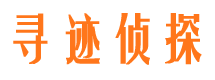 寻迹侦探